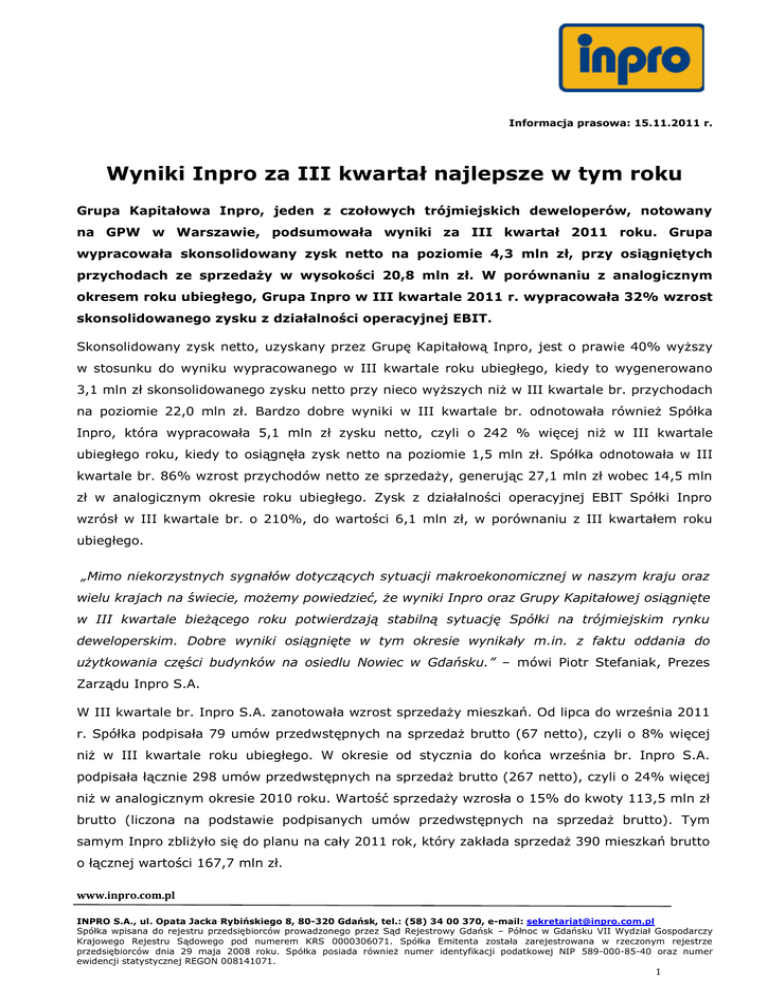 inpro

Informacja prasowa: 15.11.2011 r.

Wyniki Inpro za III kwartał najlepsze w tym roku

Grupa Kapitałowa Inpro, jeden z czołowych trójmiejskich deweloperów, notowany na GPW w Warszawie, podsumowała wyniki za III kwartał 2011 roku. Grupa wypracowała skonsolidowany zysk netto na poziomie 4,3 mln zł, przy osiągniętych przychodach ze sprzedaży w wysokości 20,8 mln zł. W porównaniu z analogicznym okresem roku ubiegłego, Grupa Inpro w III kwartale 2011 r. wypracowała 32% wzrost skonsolidowanego zysku z działalności operacyjnej EBIT.

Skonsolidowany zysk netto, uzyskany przez Grupę Kapitałową Inpro, jest o prawie 40% wyższy w stosunku do wyniku wypracowanego w III kwartale roku ubiegłego, kiedy to wygenerowano 3,1 mln zł skonsolidowanego zysku netto przy nieco wyższych niż w III kwartale br. przychodach na poziomie 22,0 mln zł. Bardzo dobre wyniki w III kwartale br. odnotowała również Spółka Inpro, która wypracowała 5,1 mln zł zysku netto, czyli o 242 % więcej niż w III kwartale ubiegłego roku, kiedy to osiągnęła zysk netto na poziomie 1,5 mln zł. Spółka odnotowała w III kwartale br. 86% wzrost przychodów netto ze sprzedaży, generując 27,1 mln zł wobec 14,5 mln zł w analogicznym okresie roku ubiegłego. Zysk z działalności operacyjnej EBIT Spółki Inpro wzrósł w III kwartale br. o 210%, do wartości 6,1 mln zł, w porównaniu z III kwartałem roku ubiegłego.

„Mimo niekorzystnych sygnałów dotyczących sytuacji makroekonomicznej w naszym kraju oraz wielu krajach na świecie, możemy powiedzieć, że wyniki Inpro oraz Grupy Kapitałowej osiągnięte w III kwartale bieżącego roku potwierdzają stabilną sytuację Spółki na trójmiejskim rynku deweloperskim. Dobre wyniki osiągnięte w tym okresie wynikały m.in. z faktu oddania do użytkowania części budynków na osiedlu Nowiec w Gdańsku.” – mówi Piotr Stefaniak, Prezes Zarządu Inpro S.A.

W III kwartale br. Inpro S.A. zanotowała wzrost sprzedaży mieszkań. Od lipca do września 2011 r. Spółka podpisała 79 umów przedwstępnych na sprzedaż brutto (67 netto), czyli o 8% więcej niż w III kwartale roku ubiegłego. W okresie od stycznia do końca września br. Inpro S.A. podpisała łącznie 298 umów przedwstępnych na sprzedaż brutto (267 netto), czyli o 24% więcej niż w analogicznym okresie 2010 roku. Wartość sprzedaży wzrosła o 15% do kwoty 113,5 mln zł brutto (liczona na podstawie podpisanych umów przedwstępnych na sprzedaż brutto). Tym samym Inpro zbliżyło się do planu na cały 2011 rok, który zakłada sprzedaż 390 mieszkań brutto o łącznej wartości 167,7 mln zł.

www.inpro.com.pl

INPRO S.A., ul. Opata Jacka Rybińskiego 8, 80-320 Gdańsk, tel.: (58) 34 00 370, e-mail: sekretariat@inpro.com.pl
Spółka wpisana do rejestru przedsiębiorców prowadzonego przez Sąd Rejestrowy Gdańsk – Północ w Gdańsku VII Wydział Gospodarczy Krajowego Rejestru Sądowego pod numerem KRS 0000306071. Spółka Emitenta została zarejestrowana w rzeczonym rejestrze przedsiębiorców dnia 29 maja 2008 roku. Spółka posiada również numer identyfikacji podatkowej NIP 589-000-85-40 oraz numer ewidencji statystycznej REGON 008141071.

1